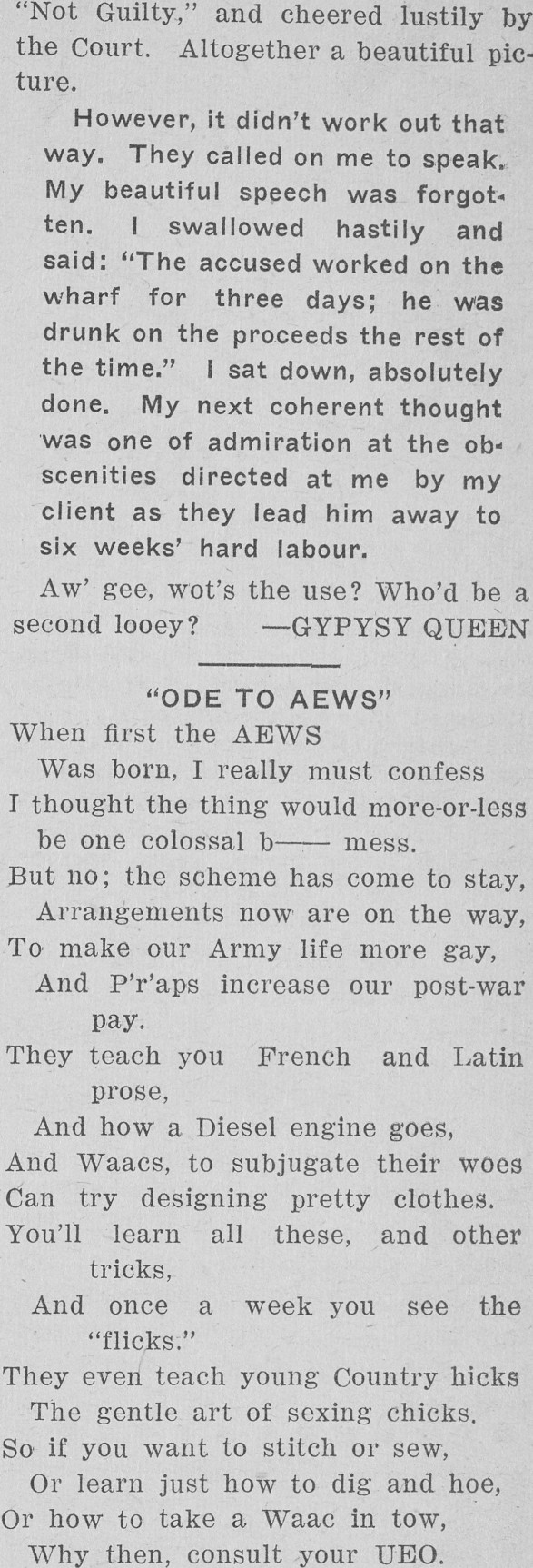 "Not Guilty," and cheered lustily by the Court. Altogether a beautiful picture.

However, it didn't work out that way. They called on me to speak. My beautiful speech was forgotten. I swallowed hastily and said: "The accused worked on the wharf for three days; he was drunk on the proceeds the rest of the time." I sat down, absolutely done. My next coherent thought was one of admiration at the obscenities directed at me by my client as they lead him away to six weeks' hard labour.

Aw' gee, wot's the use? Who'd be a second looey? —GYPYSY QUEEN

"ODE TO AEWS"

When first the AEWS
Was born, I really must confess
I thought the thing would more-or-less
be one colossal b—— mess.
But no; the scheme has come to stay,
Arrangements now are on the way,
To make our Army life more gay,
And P'r'aps increase our post-war pay.
They teach you French and Latin prose,
And how a Diesel engine goes,
And Waacs, to subjugate their woes
Can try designing pretty clothes.
You'll learn all these, and other tricks,
And once a week you see the "flicks."
They even teach young Country hicks
The gentle art of sexing chicks.
So if you want to stitch or sew,
Or learn just how to dig and hoe,
Or how to take a Waac in tow,
Why then, consult your UEO.